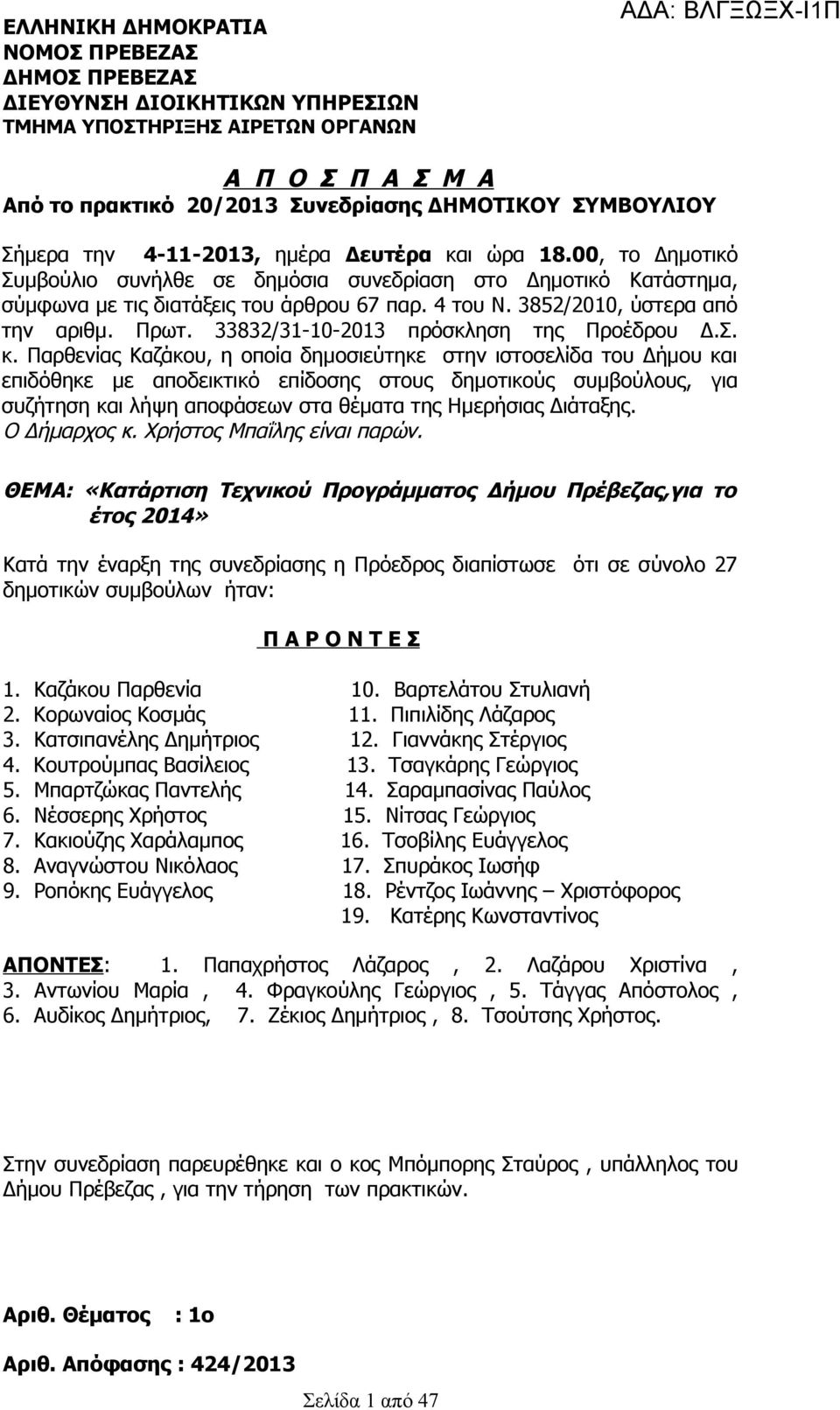 ΑΔΑ: ΒΛΓΞΩΞΧ-Ι1Π

ΕΛΛΗΝΙΚΗ ΔΗΜΟΚΡΑΤΙΑ
ΝΟΜΟΣ ΠΡΕΒΕΖΑΣ
ΔΗΜΟΣ ΠΡΕΒΕΖΑΣ
ΔΙΕΥΘΥΝΣΗ ΔΙΟΙΚΗΤΙΚΩΝ ΥΠΗΡΕΣΙΩΝ
ΤΜΗΜΑ ΥΠΟΣΤΗΡΙΞΗΣ ΑΙΡΕΤΩΝ ΟΡΓΑΝΩΝ

Α Π Ο Σ Π Α Σ Μ Α
Από το πρακτικό 20/2013 Συνεδρίασης ΔΗΜΟΤΙΚΟΥ ΣΥΜΒΟΥΛΙΟΥ

Σήμερα την 4-11-2013, ημέρα Δευτέρα και ώρα 18.00, το Δημοτικό Συμβούλιο συνήλθε σε δημόσια συνεδρίαση στο Δημοτικό Κατάστημα, σύμφωνα με τις διατάξεις του άρθρου 67 παρ. 4 του Ν. 3852/2010, ύστερα από την αριθμ. Πρωτ. 33832/31-10-2013 πρόσκληση της Προέδρου Δ.Σ. κ. Παρθενίας Καζάκου, η οποία δημοσιεύτηκε στην ιστοσελίδα του Δήμου και επιδόθηκε με αποδεικτικό επίδοσης στους δημοτικούς συμβούλους, για συζήτηση και λήψη αποφάσεων στα θέματα της Ημερήσιας Διάταξης.
Ο Δήμαρχος κ. Χρήστος Μπαΐλης είναι παρών.

ΘΕΜΑ: «Κατάρτιση Τεχνικού Προγράμματος Δήμου Πρέβεζας,για το έτος 2014»

Κατά την έναρξη της συνεδρίασης η Πρόεδρος διαπίστωσε ότι σε σύνολο 27 δημοτικών συμβούλων ήταν:

Π Α Ρ Ο Ν Τ Ε Σ

1. Καζάκου Παρθενία
2. Κορωναίος Κοσμάς
3. Κατσιπανέλης Δημήτριος
4. Κουτρούμπας Βασίλειος
5. Μπαρτζώκας Παντελής
6. Νέσσερης Χρήστος
7. Κακιούζης Χαράλαμπος
8. Αναγνώστου Νικόλαος
9. Ροπόκης Ευάγγελος

10. Βαρτελάτου Στυλιανή
11. Πιπιλίδης Λάζαρος
12. Γιαννάκης Στέργιος
13. Τσαγκάρης Γεώργιος
14. Σαραμπασίνας Παύλος
15. Νίτσας Γεώργιος
16. Τσοβίλης Ευάγγελος
17. Σπυράκος Ιωσήφ
18. Ρέντζος Ιωάννης – Χριστόφορος
19. Κατέρης Κωνσταντίνος

ΑΠΟΝΤΕΣ: 1. Παπαχρήστος Λάζαρος , 2. Λαζάρου Χριστίνα , 3. Αντωνίου Μαρία , 4. Φραγκούλης Γεώργιος , 5. Τάγγας Απόστολος , 6. Αυδίκος Δημήτριος, 7. Ζέκιος Δημήτριος , 8. Τσούτσης Χρήστος.

Στην συνεδρίαση παρευρέθηκε και ο κος Μπόμπορης Σταύρος , υπάλληλος του Δήμου Πρέβεζας , για την τήρηση των πρακτικών.

Αριθ. Θέματος : 1ο

Αριθ. Απόφασης : 424/2013

Σελίδα 1 από 47